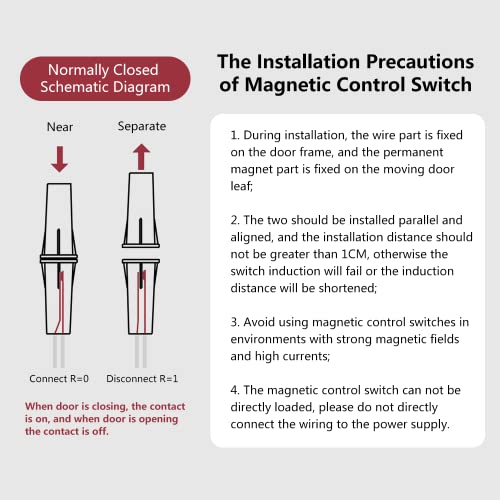 Normally Closed Schematic Diagram

Near

Separate

Connect R=0

Disconnect R=1

When door is closing, the contact is on, and when door is opening the contact is off.

The Installation Precautions of Magnetic Control Switch

1. During installation, the wire part is fixed on the door frame, and the permanent magnet part is fixed on the moving door leaf;

2. The two should be installed parallel and aligned, and the installation distance should not be greater than 1CM, otherwise the switch induction will fail or the induction distance will be shortened;

3. Avoid using magnetic control switches in environments with strong magnetic fields and high currents;

4. The magnetic control switch can not be directly loaded, please do not directly connect the wiring to the power supply.